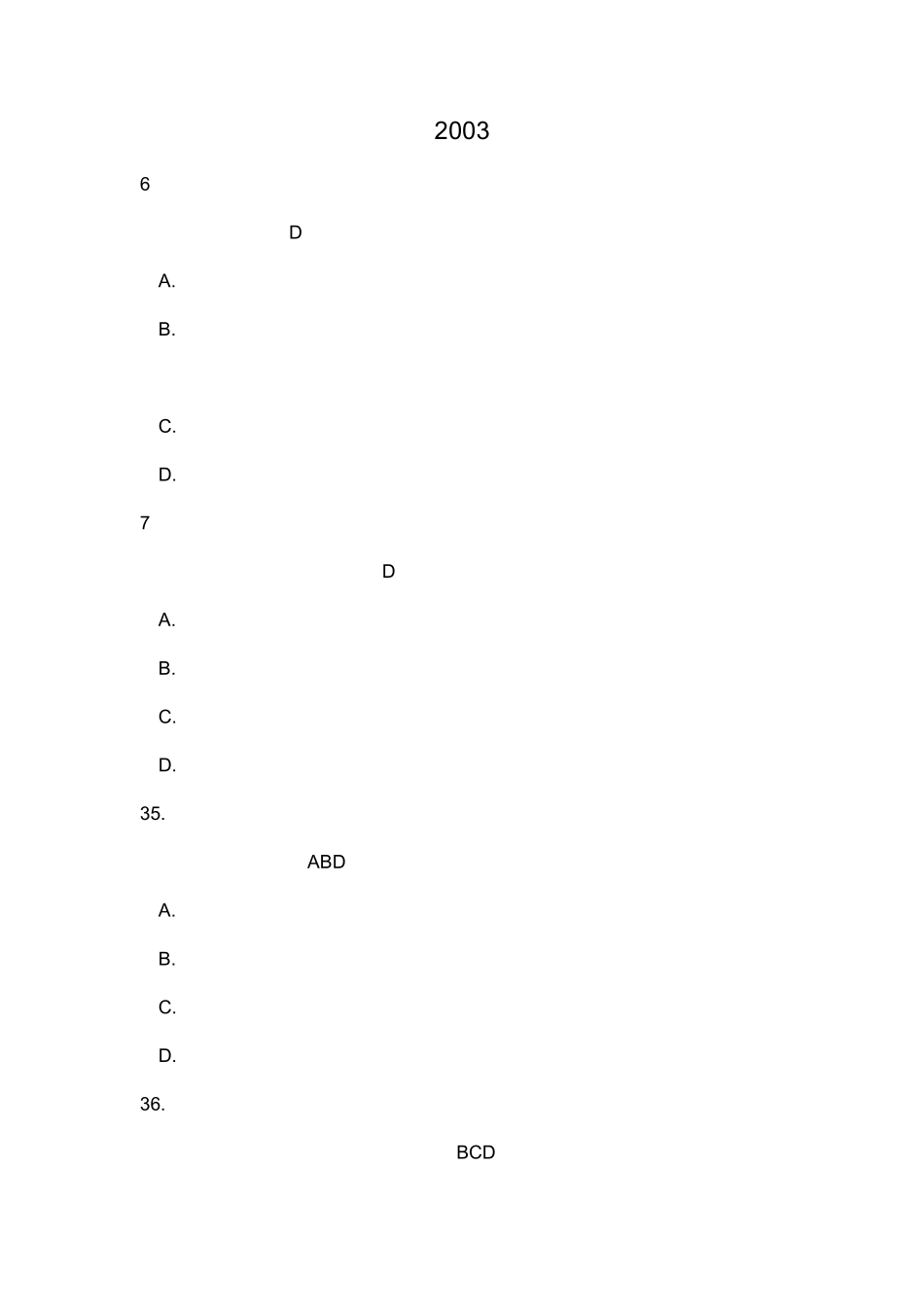 2003

6

D

A.

B.

C.

D.

7

D

A.

B.

C.

D.

35.

ABD

A.

B.

C.

D.

36.

BCD